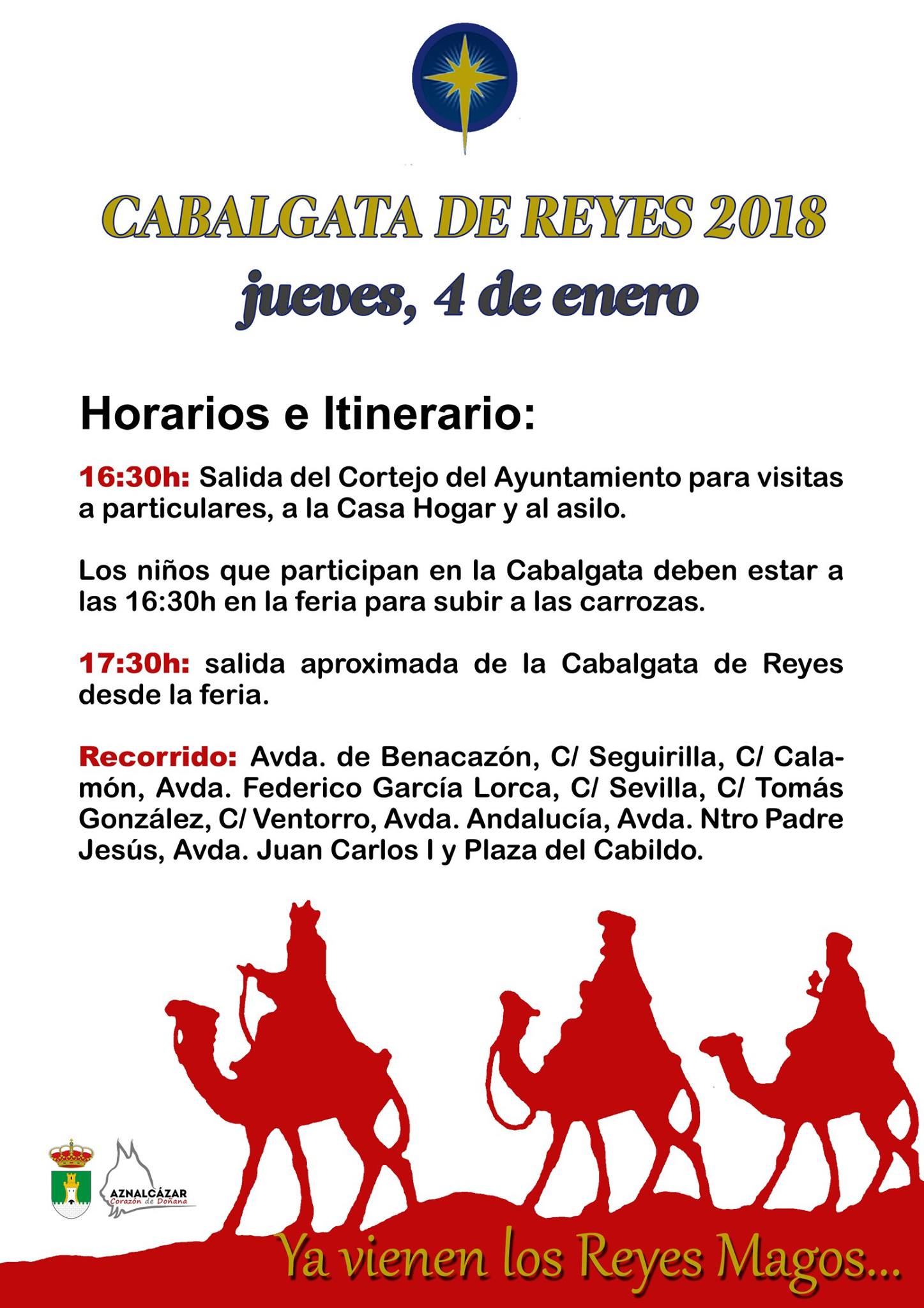 CABALGATA DE REYES 2018
jueves, 4 de enero

Horarios e Itinerario:

16:30h: Salida del Cortejo del Ayuntamiento para visitas a particulares, a la Casa Hogar y al asilo.

Los niños que participan en la Cabalgata deben estar a las 16:30h en la feria para subir a las carrozas.

17:30h: salida aproximada de la Cabalgata de Reyes desde la feria.

Recorrido: Avda. de Benacazón, C/ Seguirilla, C/ Calamón, Avda. Federico García Lorca, C/ Sevilla, C/ Tomás González, C/ Ventorro, Avda. Andalucía, Avda. Ntro Padre Jesús, Avda. Juan Carlos I y Plaza del Cabildo.

AZNALCÁZAR
Corazón de Doñana

Ya vienen los Reyes Magos...